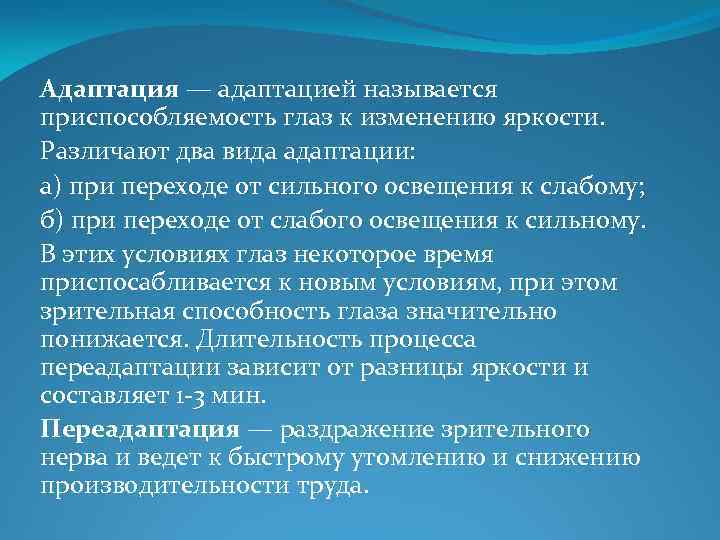 Адаптация — адаптацией называется приспособляемость глаз к изменению яркости.

Различают два вида адаптации:

а) при переходе от сильного освещения к слабому;

б) при переходе от слабого освещения к сильному.

В этих условиях глаз некоторое время приспосабливается к новым условиям, при этом зрительная способность глаза значительно понижается. Длительность процесса переадаптации зависит от разницы яркости и составляет 1-3 мин.

Переадаптация — раздражение зрительного нерва и ведет к быстрому утомлению и снижению производительности труда.